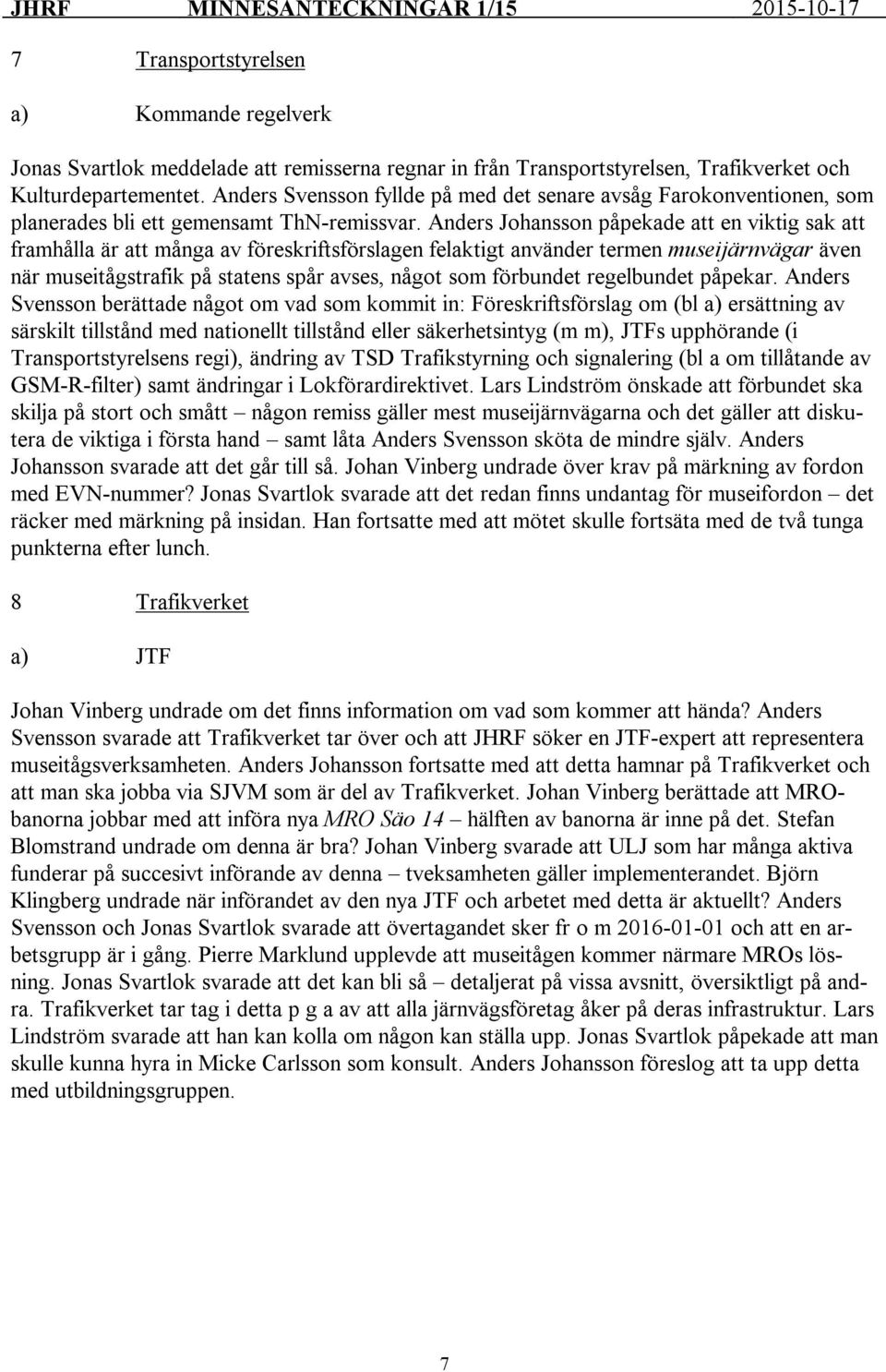 JHRF MINNESANTECKNINGAR 1/15 2015-10-17

7 Transportstyrelsen

a) Kommande regelverk

Jonas Svartlok meddelade att remisserna regnar in från Transportstyrelsen, Trafikverket och Kulturdepartementet. Anders Svensson fyllde på med det senare avsåg Farokonventionen, som planerades bli ett gemensamt ThN-remissvar. Anders Johansson påpekade att en viktig sak att framhålla är att många av föreskriftsförslagen felaktigt använder termen museijärnvägar även när museitågstrafik på statens spår avses, något som förbundet regelbundet påpekar. Anders Svensson berättade något om vad som kommit in: Föreskriftsförslag om (bl a) ersättning av särskilt tillstånd med nationellt tillstånd eller säkerhetsintyg (m m), JTFs upphörande (i Transportstyrelsens regi), ändring av TSD Trafikstyrning och signalering (bl a om tillåtande av GSM-R-filter) samt ändringar i Lokförardirektivet. Lars Lindström önskade att förbundet ska skilja på stort och smått – någon remiss gäller mest museijärnvägarna och det gäller att diskutera de viktiga i första hand – samt låta Anders Svensson sköta de mindre själv. Anders Johansson svarade att det går till så. Johan Vinberg undrade över krav på märkning av fordon med EVN-nummer? Jonas Svartlok svarade att det redan finns undantag för museifordon – det räcker med märkning på insidan. Han fortsatte med att mötet skulle fortsäta med de två tunga punkterna efter lunch.

8 Trafikverket

a) JTF

Johan Vinberg undrade om det finns information om vad som kommer att hända? Anders Svensson svarade att Trafikverket tar över och att JHRF söker en JTF-expert att representera museitågsverksamheten. Anders Johansson fortsatte med att detta hamnar på Trafikverket och att man ska jobba via SJVM som är del av Trafikverket. Johan Vinberg berättade att MRO-banorna jobbar med att införa nya MRO Säo 14 – hälften av banorna är inne på det. Stefan Blomstrand undrade om denna är bra? Johan Vinberg svarade att ULJ som har många aktiva funderar på succesivt införande av denna – tveksamheten gäller implementerandet. Björn Klingberg undrade när införandet av den nya JTF och arbetet med detta är aktuellt? Anders Svensson och Jonas Svartlok svarade att övertagandet sker fr o m 2016-01-01 och att en arbetsgrupp är i gång. Pierre Marklund upplevde att museitågen kommer närmare MROs lösning. Jonas Svartlok svarade att det kan bli så – detaljerat på vissa avsnitt, översiktligt på andra. Trafikverket tar tag i detta p g a av att alla järnvägsföretag åker på deras infrastruktur. Lars Lindström svarade att han kan kolla om någon kan ställa upp. Jonas Svartlok påpekade att man skulle kunna hyra in Micke Carlsson som konsult. Anders Johansson föreslog att ta upp detta med utbildningsgruppen.

7